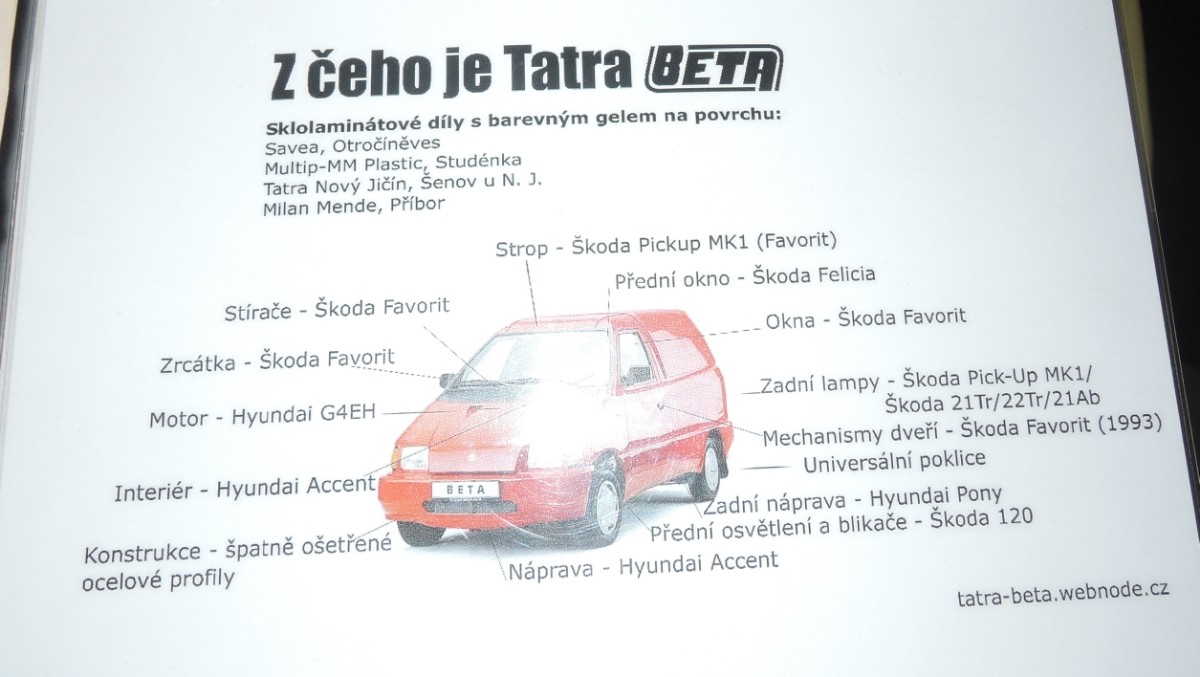 Z čeho je Tatra BETA

Sklolaminátové díly s barevným gelem na povrchu:
Savea, Otročíněves
Multip-MM Plastic, Studénka
Tatra Nový Jičín, Šenov u N. J.
Milan Mende, Příbor

Strop - Škoda Pickup MK1 (Favorit)

Přední okno - Škoda Felicia

Stírače - Škoda Favorit

Okna - Škoda Favorit

Zrcátka - Škoda Favorit

Zadní lampy - Škoda Pick-Up MK1/
Škoda 21Tr/22Tr/21Ab

Motor - Hyundai G4EH

Mechanismy dveří - Škoda Favorit (1993)

Universální poklice

Interiér - Hyundai Accent

BETA

Zadní náprava - Hyundai Pony

Přední osvětlení a blikače - Škoda 120

Konstrukce - špatně ošetřené
ocelové profily

Náprava - Hyundai Accent

tatra-beta.webnode.cz